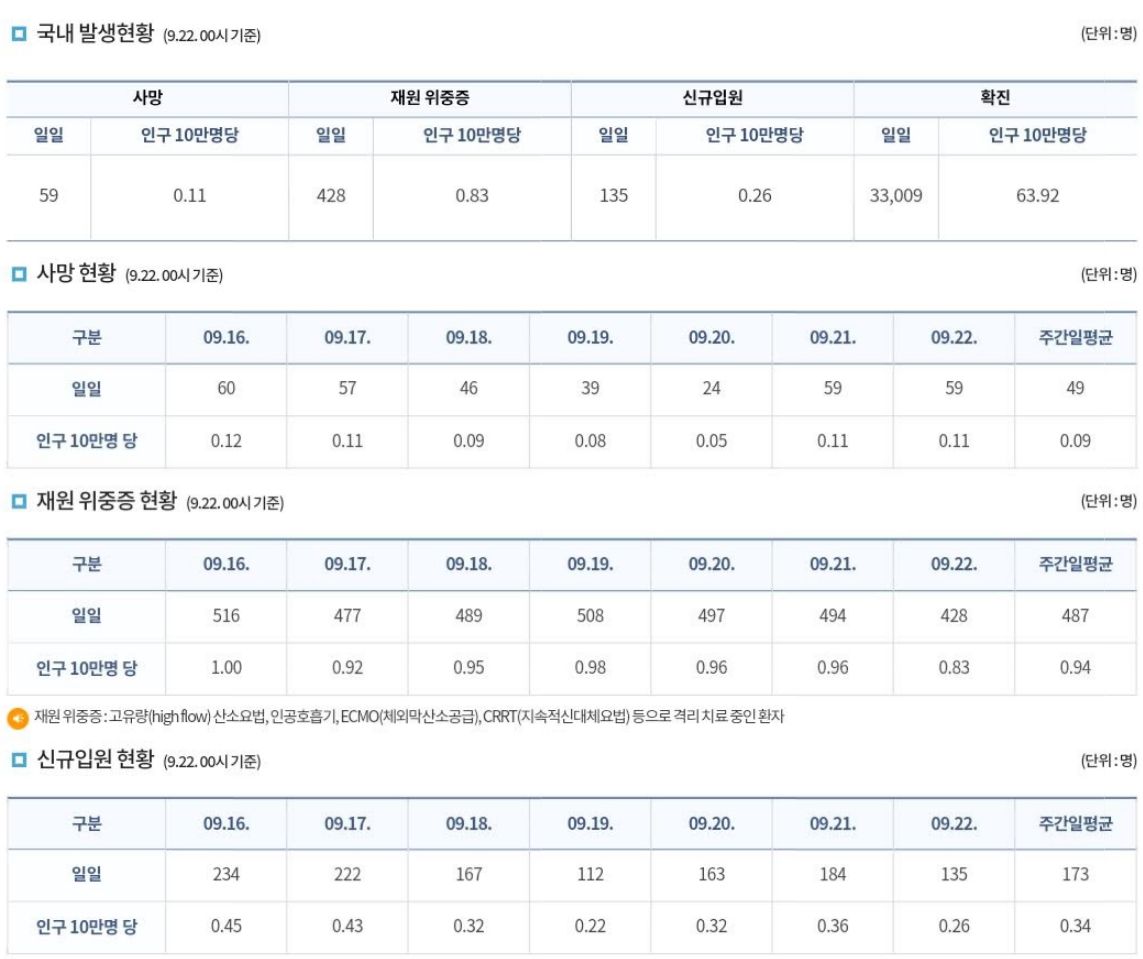 국내 발생현황 (9.22. 00시 기준)

(단위 : 명)

| 사망 | | 재원 위중증 | | 신규입원 | | 확진 | |
|---|---|---|---|---|---|---|---|
| 일일 | 인구 10만명당 | 일일 | 인구 10만명당 | 일일 | 인구 10만명당 | 일일 | 인구 10만명당 |
| 59 | 0.11 | 428 | 0.83 | 135 | 0.26 | 33,009 | 63.92 |

사망 현황 (9.22. 00시 기준)

(단위 : 명)

| 구분 | 09.16. | 09.17. | 09.18. | 09.19. | 09.20. | 09.21. | 09.22. | 주간일평균 |
|---|---|---|---|---|---|---|---|---|
| 일일 | 60 | 57 | 46 | 39 | 24 | 59 | 59 | 49 |
| 인구 10만명 당 | 0.12 | 0.11 | 0.09 | 0.08 | 0.05 | 0.11 | 0.11 | 0.09 |

재원 위중증 현황 (9.22. 00시 기준)

(단위 : 명)

| 구분 | 09.16. | 09.17. | 09.18. | 09.19. | 09.20. | 09.21. | 09.22. | 주간일평균 |
|---|---|---|---|---|---|---|---|---|
| 일일 | 516 | 477 | 489 | 508 | 497 | 494 | 428 | 487 |
| 인구 10만명 당 | 1.00 | 0.92 | 0.95 | 0.98 | 0.96 | 0.96 | 0.83 | 0.94 |

재원 위중증 : 고유량(high flow) 산소요법, 인공호흡기, ECMO(체외막산소공급), CRRT(지속적신대체요법) 등으로 격리 치료 중인 환자

신규입원 현황 (9.22. 00시 기준)

(단위 : 명)

| 구분 | 09.16. | 09.17. | 09.18. | 09.19. | 09.20. | 09.21. | 09.22. | 주간일평균 |
|---|---|---|---|---|---|---|---|---|
| 일일 | 234 | 222 | 167 | 112 | 163 | 184 | 135 | 173 |
| 인구 10만명 당 | 0.45 | 0.43 | 0.32 | 0.22 | 0.32 | 0.36 | 0.26 | 0.34 |